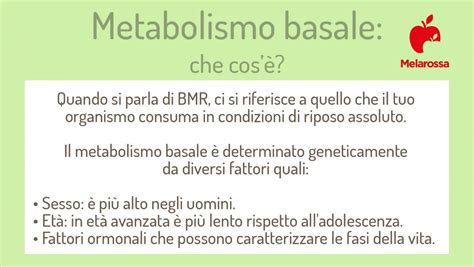 Metabolismo basale:
che cos'è?

Melarossa

Quando si parla di BMR, ci si riferisce a quello che il tuo organismo consuma in condizioni di riposo assoluto.

Il metabolismo basale è determinato geneticamente da diversi fattori quali:

• Sesso: è più alto negli uomini.
• Età: in età avanzata è più lento rispetto all'adolescenza.
• Fattori ormonali che possono caratterizzare le fasi della vita.